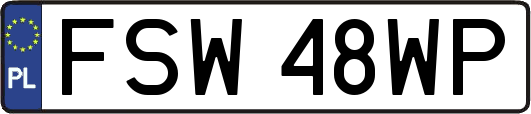 PL
FSW 48WP